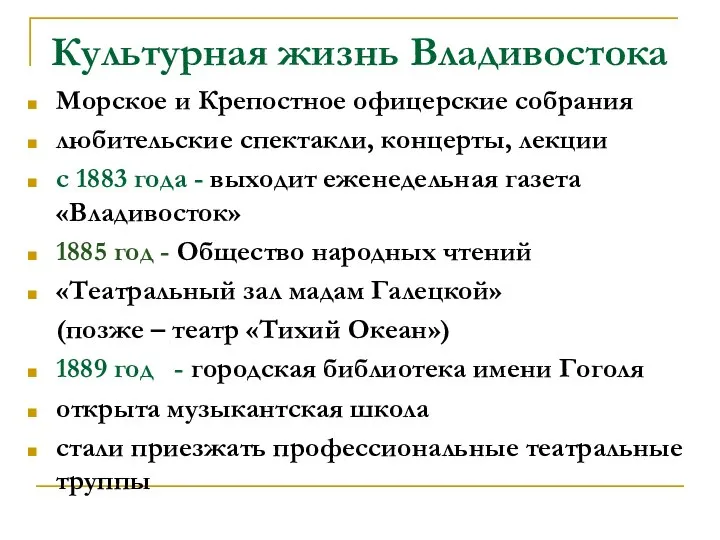 Культурная жизнь Владивостока

Морское и Крепостное офицерские собрания

любительские спектакли, концерты, лекции

с 1883 года - выходит еженедельная газета «Владивосток»

1885 год - Общество народных чтений

«Театральный зал мадам Галецкой» (позже – театр «Тихий Океан»)

1889 год - городская библиотека имени Гоголя

открыта музыкантская школа

стали приезжать профессиональные театральные труппы